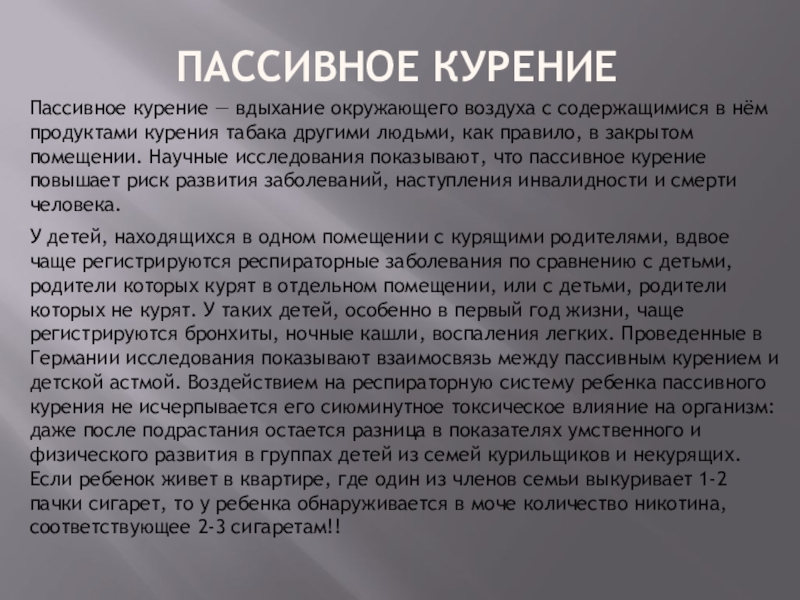 ПАССИВНОЕ КУРЕНИЕ

Пассивное курение — вдыхание окружающего воздуха с содержащимися в нём продуктами курения табака другими людьми, как правило, в закрытом помещении. Научные исследования показывают, что пассивное курение повышает риск развития заболеваний, наступления инвалидности и смерти человека.

У детей, находящихся в одном помещении с курящими родителями, вдвое чаще регистрируются респираторные заболевания по сравнению с детьми, родители которых курят в отдельном помещении, или с детьми, родители которых не курят. У таких детей, особенно в первый год жизни, чаще регистрируются бронхиты, ночные кашли, воспаления легких. Проведенные в Германии исследования показывают взаимосвязь между пассивным курением и детской астмой. Воздействием на респираторную систему ребенка пассивного курения не исчерпывается его сиюминутное токсическое влияние на организм: даже после подрастания остается разница в показателях умственного и физического развития в группах детей из семей курильщиков и некурящих. Если ребенок живет в квартире, где один из членов семьи выкуривает 1-2 пачки сигарет, то у ребенка обнаруживается в моче количество никотина, соответствующее 2-3 сигаретам!!